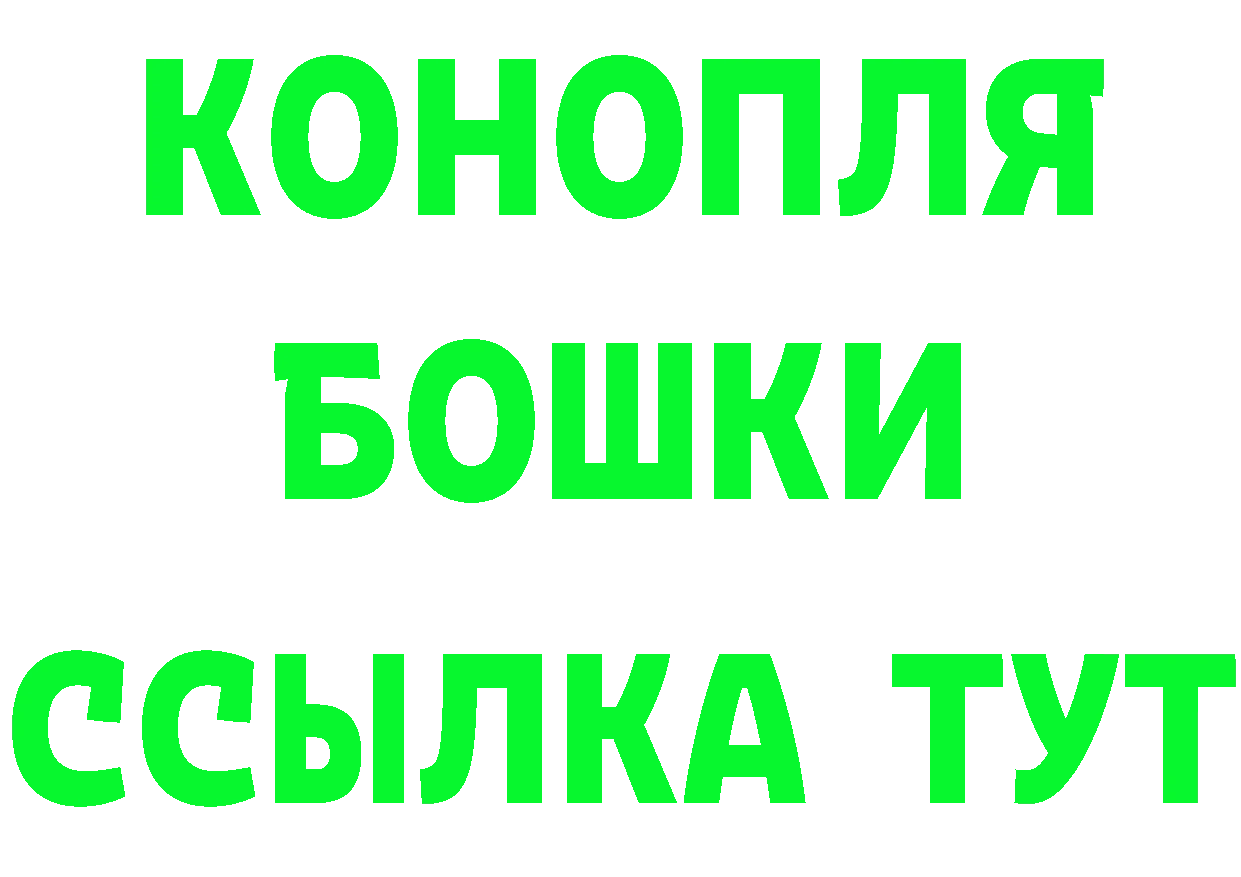 КОНОПЛЯ
БОШКИ
ССЫЛКА ТУТ